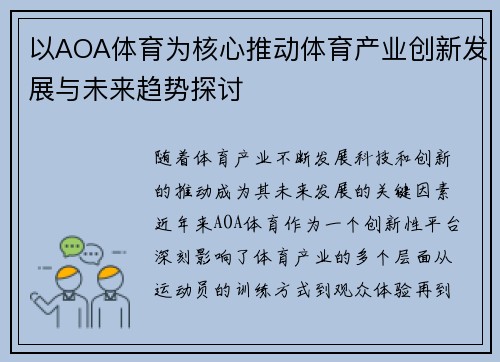 以AOA体育为核心推动体育产业创新发展与未来趋势探讨

随着体育产业不断发展科技和创新的推动成为其未来发展的关键因素近年来AOA体育作为一个创新性平台深刻影响了体育产业的多个层面从运动员的训练方式到观众体验再到